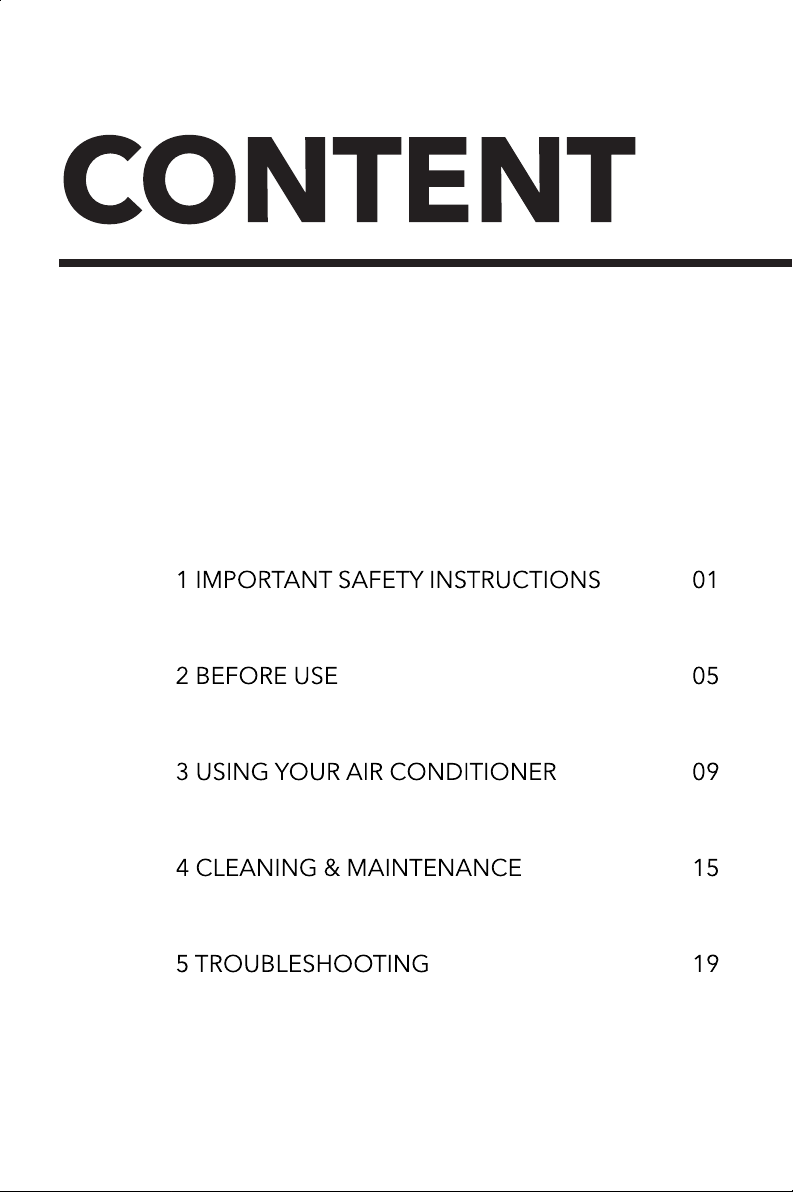 CONTENT

1 IMPORTANT SAFETY INSTRUCTIONS 01

2 BEFORE USE 05

3 USING YOUR AIR CONDITIONER 09

4 CLEANING & MAINTENANCE 15

5 TROUBLESHOOTING 19